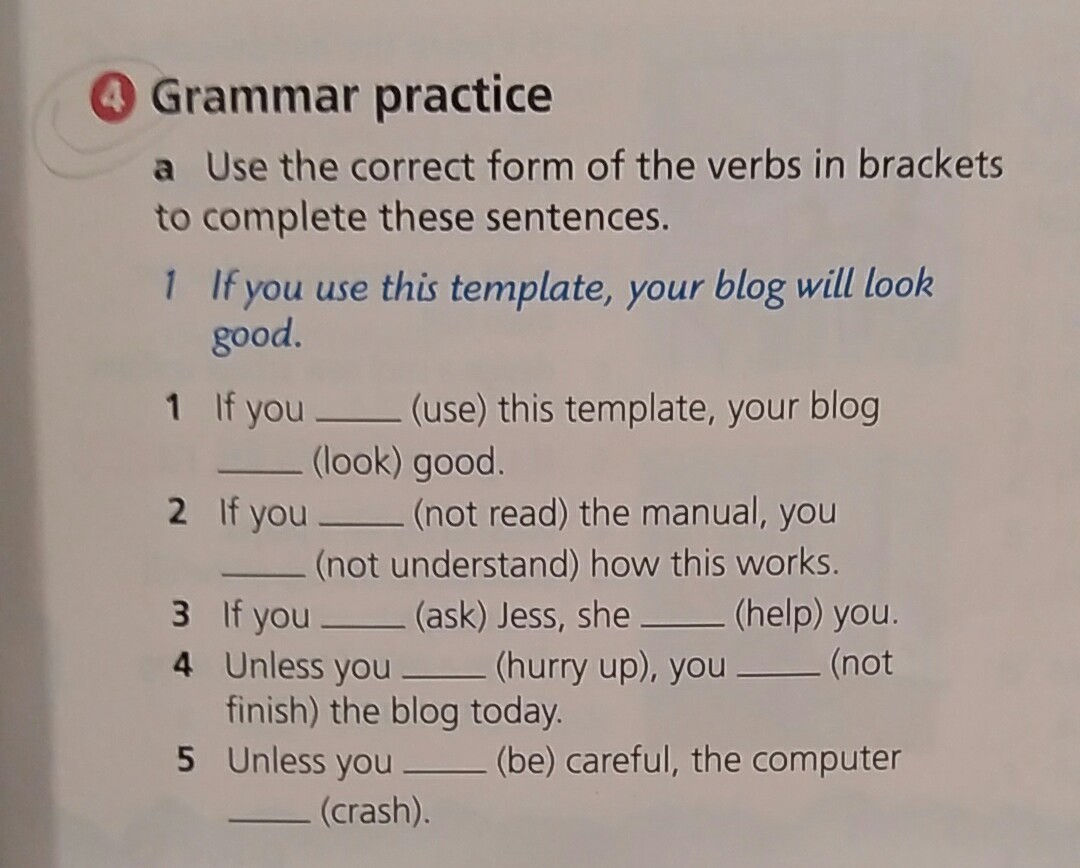 4 Grammar practice

a Use the correct form of the verbs in brackets to complete these sentences.

1 If you use this template, your blog will look good.

1 If you ____ (use) this template, your blog ____ (look) good.
2 If you ____ (not read) the manual, you ____ (not understand) how this works.
3 If you ____ (ask) Jess, she ____ (help) you.
4 Unless you ____ (hurry up), you ____ (not finish) the blog today.
5 Unless you ____ (be) careful, the computer ____ (crash).